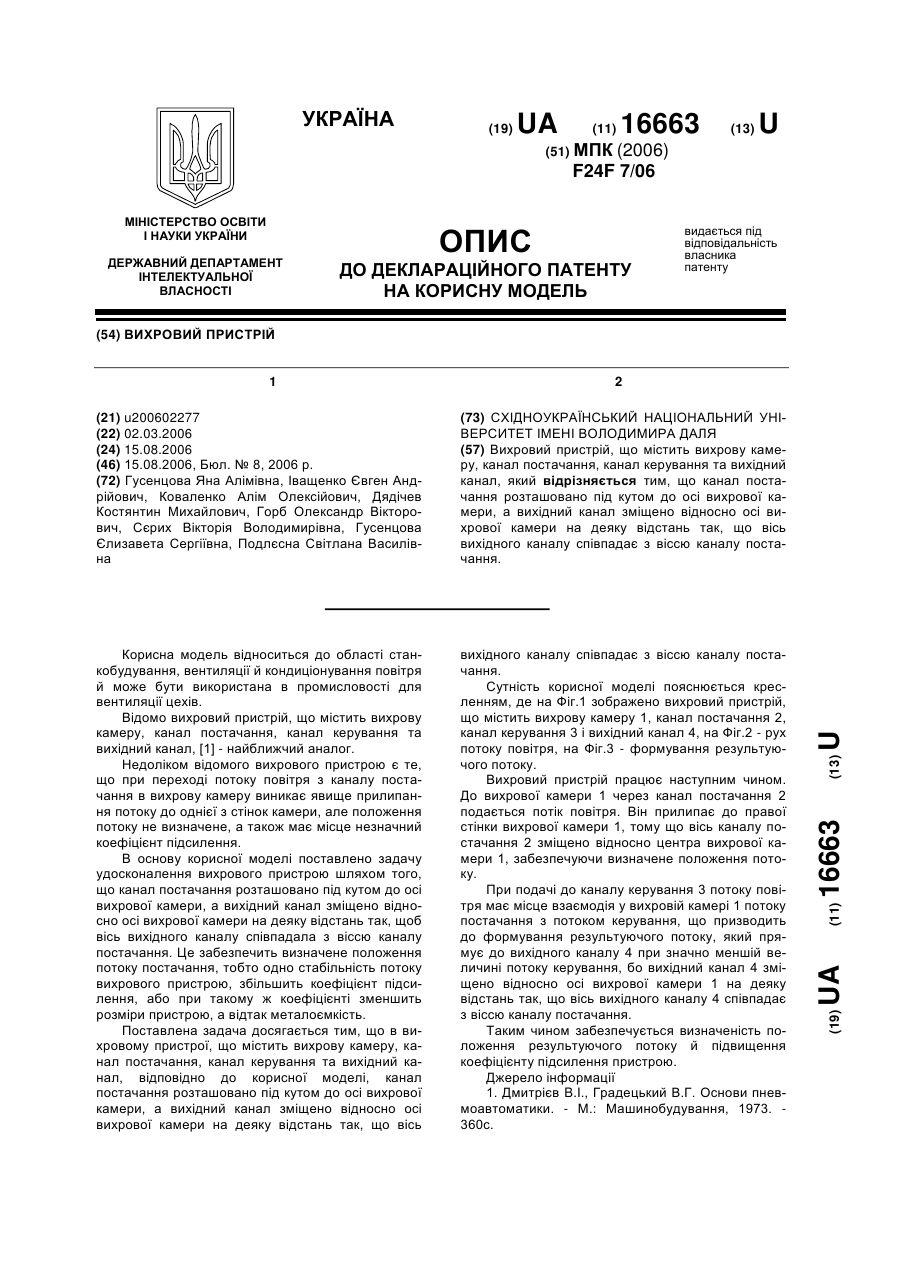 УКРАЇНА

(19) UA (11) 16663 (13) U

(51) МПК (2006)
F24F 7/06

МІНІСТЕРСТВО ОСВІТИ І НАУКИ УКРАЇНИ

ДЕРЖАВНИЙ ДЕПАРТАМЕНТ ІНТЕЛЕКТУАЛЬНОЇ ВЛАСНОСТІ

ОПИС
ДО ДЕКЛАРАЦІЙНОГО ПАТЕНТУ НА КОРИСНУ МОДЕЛЬ

видається під відповідальність власника патенту

(54) ВИХРОВИЙ ПРИСТРІЙ

1

(21) u200602277
(22) 02.03.2006
(24) 15.08.2006
(46) 15.08.2006, Бюл. № 8, 2006 р.
(72) Гусенцова Яна Алімівна, Іващенко Євген Андрійович, Коваленко Алім Олексійович, Дядічев Костянтин Михайлович, Горб Олександр Вікторович, Сєрих Вікторія Володимирівна, Гусенцова Єлизавета Сергіївна, Подлєсна Світлана Василівна

2

(73) СХІДНОУКРАЇНСЬКИЙ НАЦІОНАЛЬНИЙ УНІВЕРСИТЕТ ІМЕНІ ВОЛОДИМИРА ДАЛЯ
(57) Вихровий пристрій, що містить вихрову камеру, канал постачання, канал керування та вихідний канал, який відрізняється тим, що канал постачання розташовано під кутом до осі вихрової камери, а вихідний канал зміщено відносно осі вихрової камери на деяку відстань так, що вісь вихідного каналу співпадає з віссю каналу постачання.

Корисна модель відноситься до області станкобудування, вентиляції й кондиціонування повітря й може бути використана в промисловості для вентиляції цехів.

Відомо вихровий пристрій, що містить вихрову камеру, канал постачання, канал керування та вихідний канал, [1] - найближчий аналог.

Недоліком відомого вихрового пристрою є те, що при переході потоку повітря з каналу постачання в вихрову камеру виникає явище прилипання потоку до однієї з стінок камери, але положення потоку не визначене, а також має місце незначний коефіцієнт підсилення.

В основу корисної моделі поставлено задачу удосконалення вихрового пристрою шляхом того, що канал постачання розташовано під кутом до осі вихрової камери, а вихідний канал зміщено відносно осі вихрової камери на деяку відстань так, щоб вісь вихідного каналу співпадала з віссю каналу постачання. Це забезпечить визначене положення потоку постачання, тобто одно стабільність потоку вихрового пристрою, збільшить коефіцієнт підсилення, або при такому ж коефіцієнті зменшить розміри пристрою, а відтак металоємкість.

Поставлена задача досягається тим, що в вихровому пристрої, що містить вихрову камеру, канал постачання, канал керування та вихідний канал, відповідно до корисної моделі, канал постачання розташовано під кутом до осі вихрової камери, а вихідний канал зміщено відносно осі вихрової камери на деяку відстань так, що вісь вихідного каналу співпадає з віссю каналу постачання.

Сутність корисної моделі пояснюється кресленням, де на Фіг.1 зображено вихровий пристрій, що містить вихрову камеру 1, канал постачання 2, канал керування 3 і вихідний канал 4, на Фіг.2 - рух потоку повітря, на Фіг.3 - формування результуючого потоку.

Вихровий пристрій працює наступним чином. До вихрової камери 1 через канал постачання 2 подається потік повітря. Він прилипає до правої стінки вихрової камери 1, тому що вісь каналу постачання 2 зміщено відносно центра вихрової камери 1, забезпечуючи визначене положення потоку.

При подачі до каналу керування 3 потоку повітря має місце взаємодія у вихровій камері 1 потоку постачання з потоком керування, що призводить до формування результуючого потоку, який прямує до вихідного каналу 4 при значно меншій величині потоку керування, бо вихідний канал 4 зміщено відносно осі вихрової камери 1 на деяку відстань так, що вісь вихідного каналу 4 співпадає з віссю каналу постачання.

Таким чином забезпечується визначеність положення результуючого потоку й підвищення коефіцієнту підсилення пристрою.

Джерело інформації

1. Дмитрієв В.І., Градецький В.Г. Основи пневмоавтоматики. - М.: Машинобудування, 1973. - 360с.

(19) UA (11) 16663 (13) U